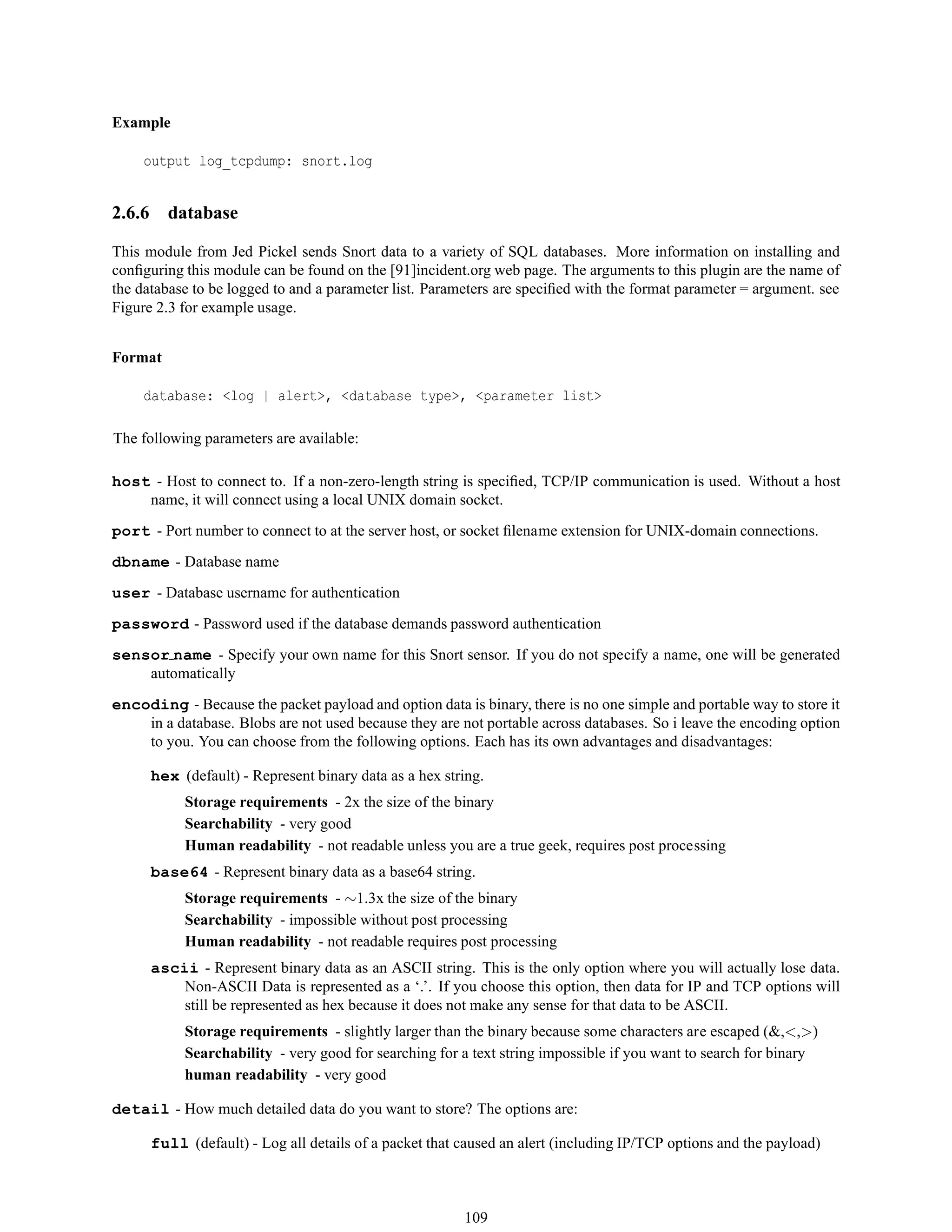 Example

output log_tcpdump: snort.log

2.6.6 database

This module from Jed Pickel sends Snort data to a variety of SQL databases. More information on installing and configuring this module can be found on the [91]incident.org web page. The arguments to this plugin are the name of the database to be logged to and a parameter list. Parameters are specified with the format parameter = argument. see Figure 2.3 for example usage.

Format

database: <log | alert>, <database type>, <parameter list>

The following parameters are available:

host - Host to connect to. If a non-zero-length string is specified, TCP/IP communication is used. Without a host name, it will connect using a local UNIX domain socket.

port - Port number to connect to at the server host, or socket filename extension for UNIX-domain connections.

dbname - Database name

user - Database username for authentication

password - Password used if the database demands password authentication

sensor_name - Specify your own name for this Snort sensor. If you do not specify a name, one will be generated automatically

encoding - Because the packet payload and option data is binary, there is no one simple and portable way to store it in a database. Blobs are not used because they are not portable across databases. So i leave the encoding option to you. You can choose from the following options. Each has its own advantages and disadvantages:

hex (default) - Represent binary data as a hex string.

Storage requirements - 2x the size of the binary
Searchability - very good
Human readability - not readable unless you are a true geek, requires post processing

base64 - Represent binary data as a base64 string.

Storage requirements - ~1.3x the size of the binary
Searchability - impossible without post processing
Human readability - not readable requires post processing

ascii - Represent binary data as an ASCII string. This is the only option where you will actually lose data. Non-ASCII Data is represented as a '.'. If you choose this option, then data for IP and TCP options will still be represented as hex because it does not make any sense for that data to be ASCII.

Storage requirements - slightly larger than the binary because some characters are escaped (&,<,>)
Searchability - very good for searching for a text string impossible if you want to search for binary
human readability - very good

detail - How much detailed data do you want to store? The options are:

full (default) - Log all details of a packet that caused an alert (including IP/TCP options and the payload)

109